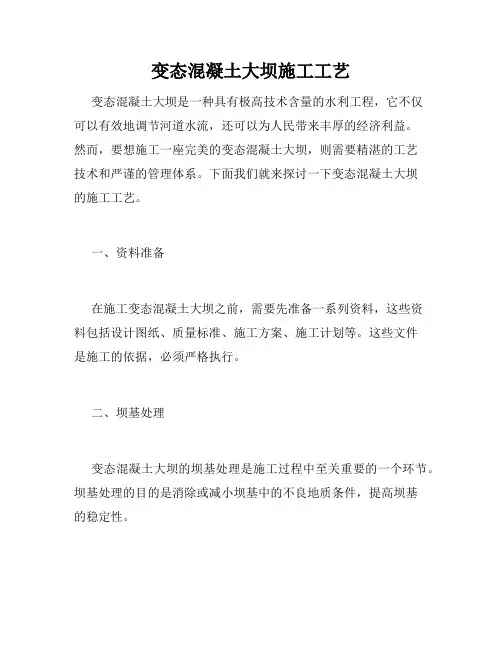 变态混凝土大坝施工工艺

变态混凝土大坝是一种具有极高技术含量的水利工程，它不仅可以有效地调节河道水流，还可以为人民带来丰厚的经济利益。然而，要想施工一座完美的变态混凝土大坝，则需要精湛的工艺技术和严谨的管理体系。下面我们就来探讨一下变态混凝土大坝的施工工艺。

一、资料准备

在施工变态混凝土大坝之前，需要先准备一系列资料，这些资料包括设计图纸、质量标准、施工方案、施工计划等。这些文件是施工的依据，必须严格执行。

二、坝基处理

变态混凝土大坝的坝基处理是施工过程中至关重要的一个环节。坝基处理的目的是消除或减小坝基中的不良地质条件，提高坝基的稳定性。